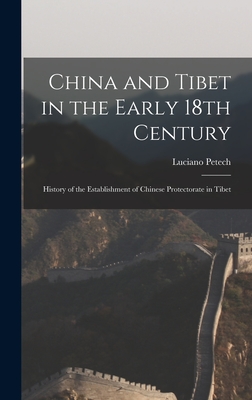 China and Tibet in the Early 18th Century

Luciano Petech

History of the Establishment of Chinese Protectorate in Tibet